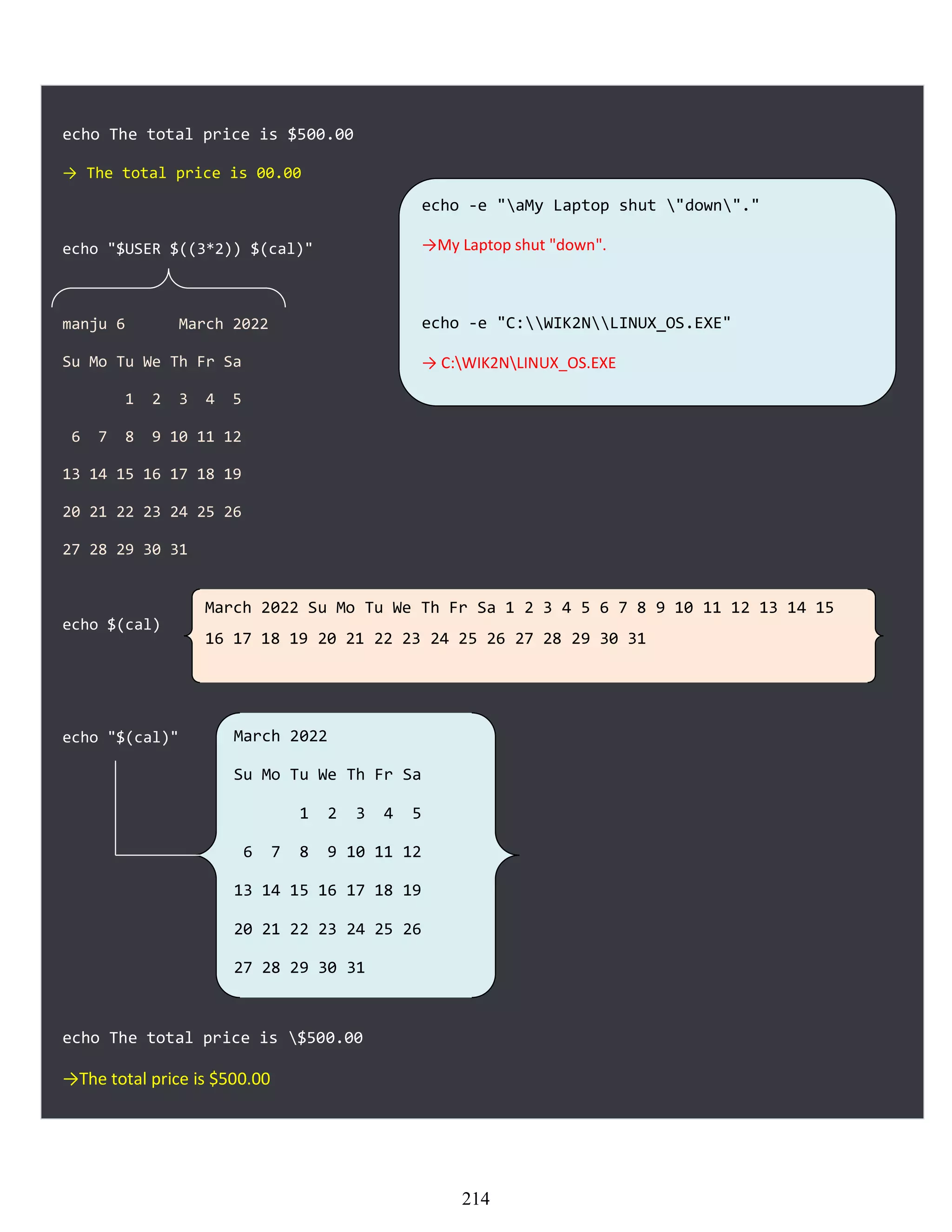 echo The total price is $500.00

→ The total price is 00.00

echo "$USER $((3*2)) $(cal)"

manju 6 March 2022

Su Mo Tu We Th Fr Sa

1 2 3 4 5

6 7 8 9 10 11 12

13 14 15 16 17 18 19

20 21 22 23 24 25 26

27 28 29 30 31

echo -e "\aMy Laptop shut \"down\"."

→My Laptop shut "down".

echo -e "C:\\WIK2N\\LINUX_OS.EXE"

→ C:\WIK2N\LINUX_OS.EXE

echo $(cal)

March 2022 Su Mo Tu We Th Fr Sa 1 2 3 4 5 6 7 8 9 10 11 12 13 14 15 16 17 18 19 20 21 22 23 24 25 26 27 28 29 30 31

echo "$(cal)"

March 2022

Su Mo Tu We Th Fr Sa

1 2 3 4 5

6 7 8 9 10 11 12

13 14 15 16 17 18 19

20 21 22 23 24 25 26

27 28 29 30 31

echo The total price is \$500.00

→The total price is $500.00

214